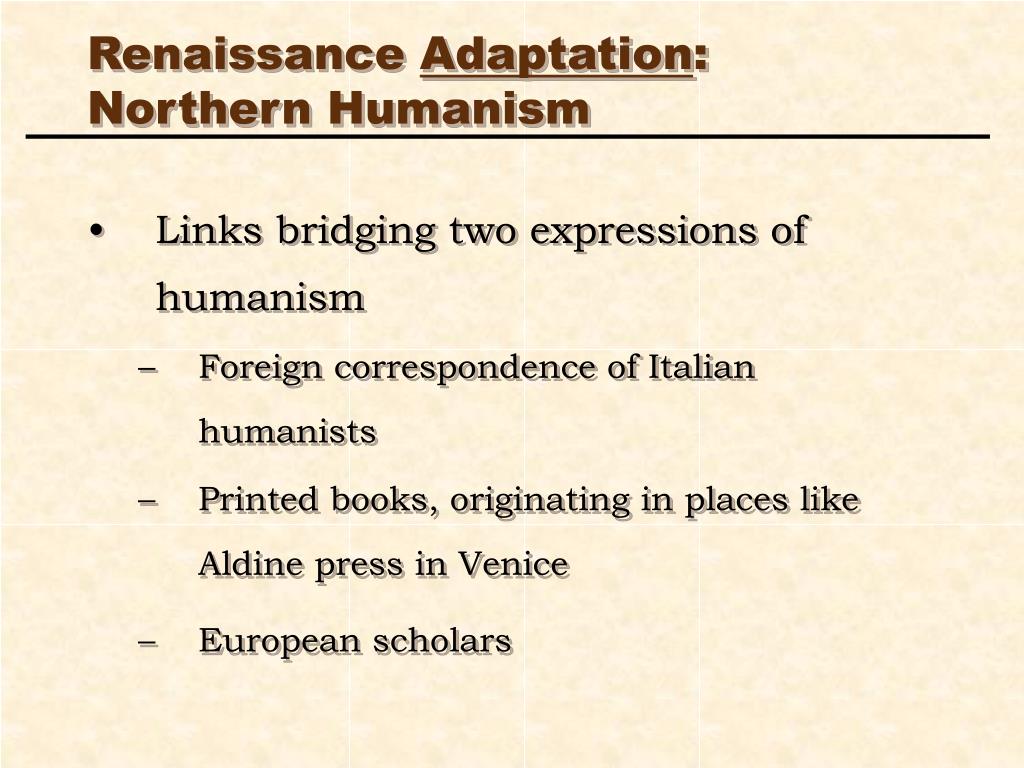 Renaissance Adaptation:
Northern Humanism

• Links bridging two expressions of humanism

– Foreign correspondence of Italian humanists

– Printed books, originating in places like Aldine press in Venice

– European scholars